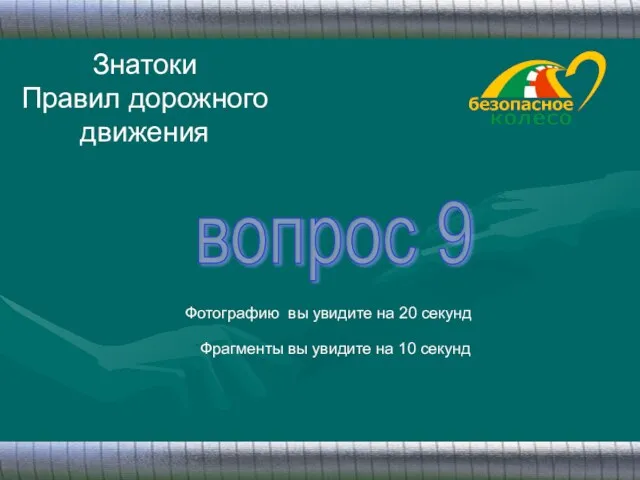 Знатоки
Правил дорожного
движения

безопасное
колесо

вопрос 9

Фотографию вы увидите на 20 секунд

Фрагменты вы увидите на 10 секунд